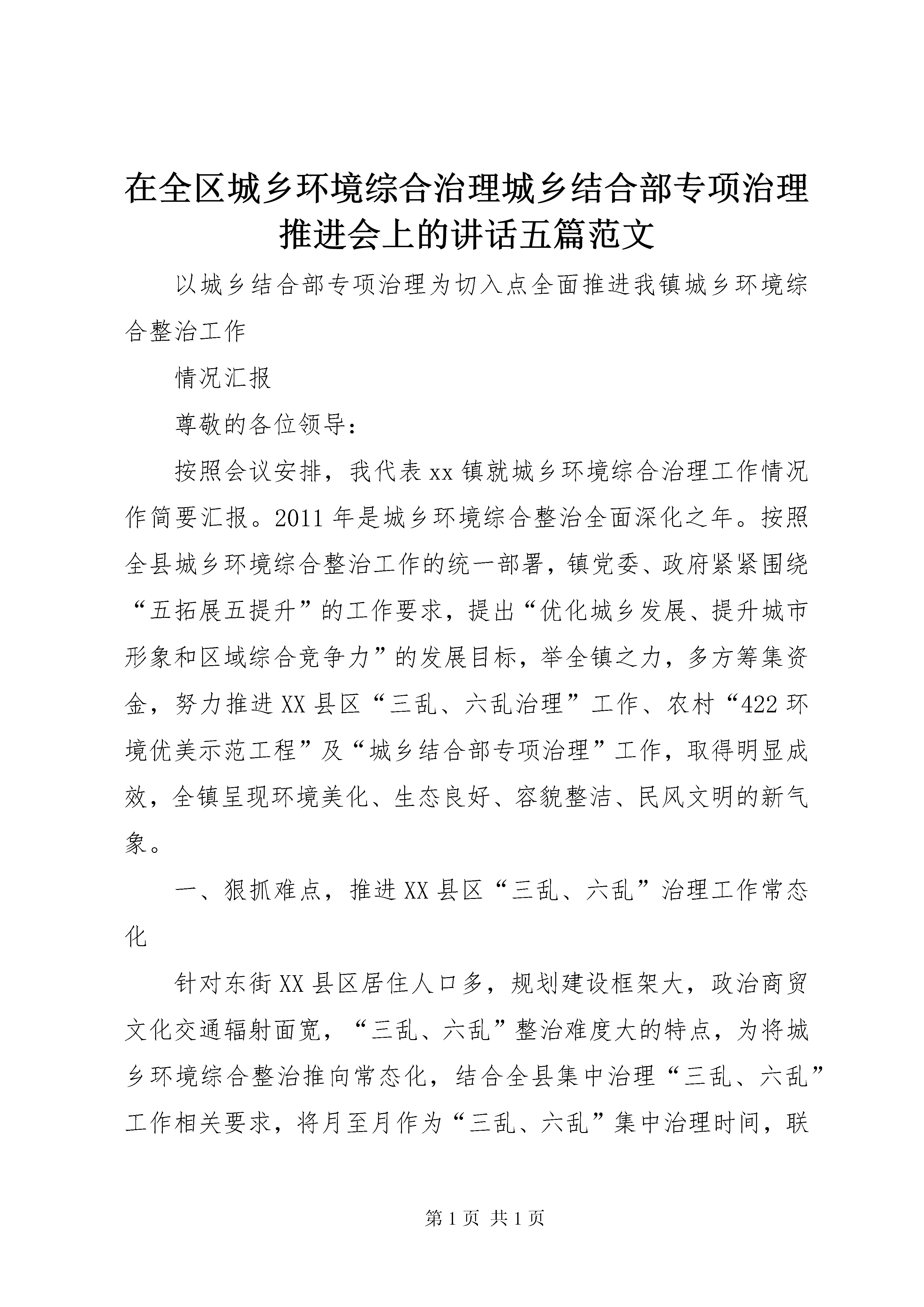 在全区城乡环境综合治理城乡结合部专项治理推进会上的讲话五篇范文

以城乡结合部专项治理为切入点全面推进我镇城乡环境综合整治工作

情况汇报

尊敬的各位领导：

按照会议安排，我代表xx镇就城乡环境综合治理工作情况作简要汇报。2011年是城乡环境综合整治全面深化之年。按照全县城乡环境综合整治工作的统一部署，镇党委、政府紧紧围绕“五拓展五提升”的工作要求，提出“优化城乡发展、提升城市形象和区域综合竞争力”的发展目标，举全镇之力，多方筹集资金，努力推进XX县区“三乱、六乱治理”工作、农村“422环境优美示范工程”及“城乡结合部专项治理”工作，取得明显成效，全镇呈现环境美化、生态良好、容貌整洁、民风文明的新气象。

一、狠抓难点，推进XX县区“三乱、六乱”治理工作常态化

针对东街XX县区居住人口多，规划建设框架大，政治商贸文化交通辐射面宽，“三乱、六乱”整治难度大的特点，为将城乡环境综合整治推向常态化，结合全县集中治理“三乱、六乱”工作相关要求，将月至月作为“三乱、六乱”集中治理时间，联

第1页 共1页